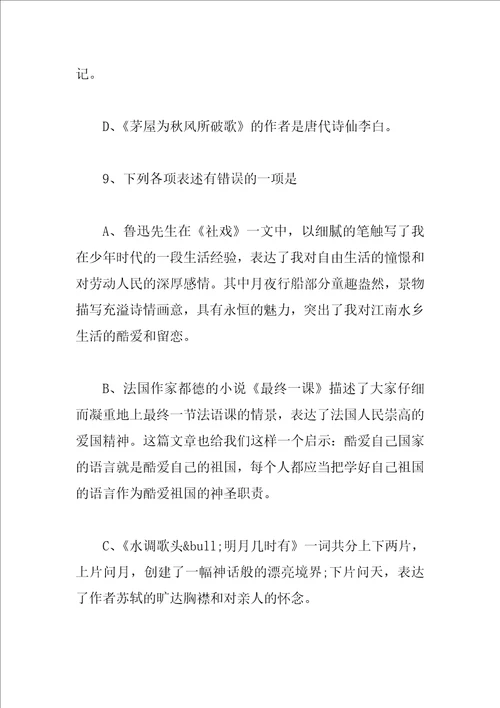 记。

D、《茅屋为秋风所破歌》的作者是唐代诗仙李白。

9、下列各项表述有错误的一项是

A、鲁迅先生在《社戏》一文中，以细腻的笔触写了我在少年时代的一段生活经验，表达了我对自由生活的憧憬和对劳动人民的深厚感情。其中月夜行船部分童趣盎然，景物描写充溢诗情画意，具有永恒的魅力，突出了我对江南水乡生活的酷爱和留恋。

B、法国作家都德的小说《最终一课》描述了大家仔细而凝重地上最终一节法语课的情景，表达了法国人民崇高的爱国精神。这篇文章也给我们这样一个启示：酷爱自己国家的语言就是酷爱自己的祖国，每个人都应当把学好自己祖国的语言作为酷爱祖国的神圣职责。

C、《水调歌头&bull;明月几时有》一词共分上下两片，上片问月，创建了一幅神话般的漂亮境界;下片问天，表达了作者苏轼的旷达胸襟和对亲人的怀念。